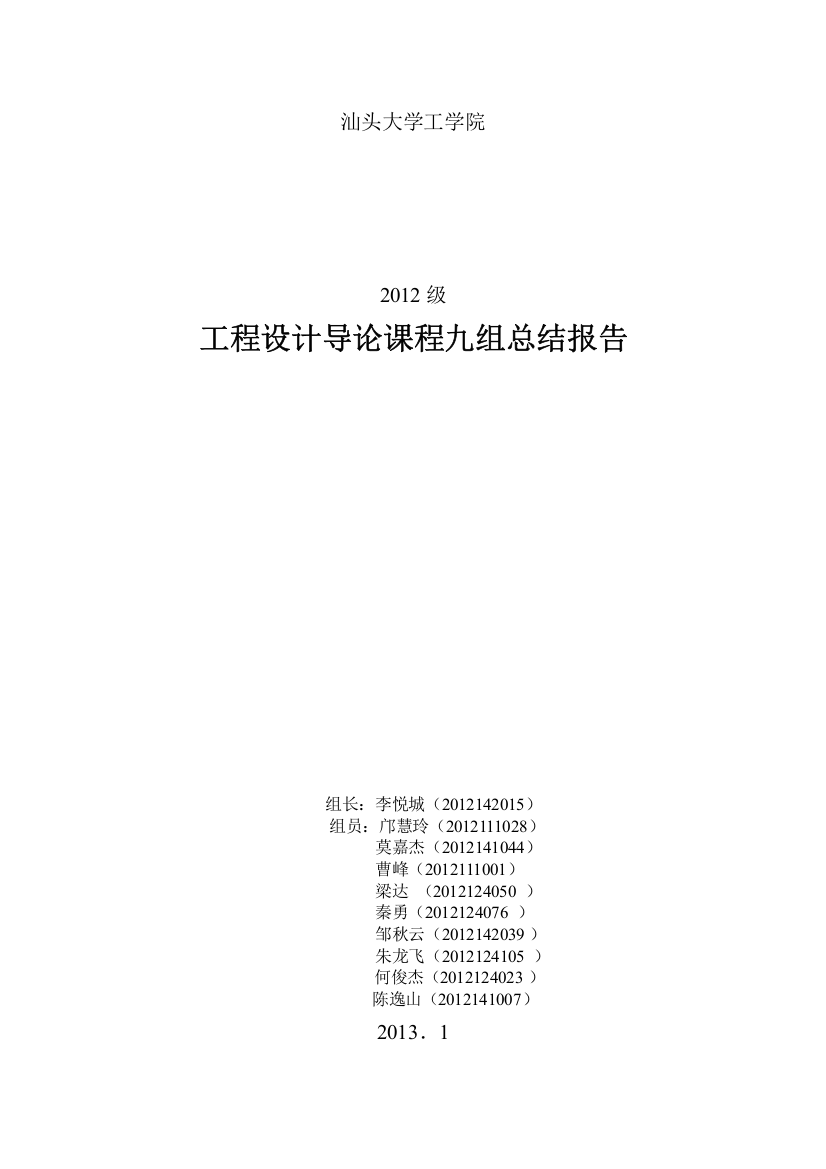 汕头大学工学院

2012 级

工程设计导论课程九组总结报告

组长：李悦城（2012142015）
组员：邝慧玲（2012111028）
莫嘉杰（2012141044）
曹峰（2012111001）
梁达 （2012124050 ）
秦勇（2012124076 ）
邹秋云（2012142039 ）
朱龙飞（2012124105 ）
何俊杰（2012124023 ）
陈逸山（2012141007）

2013．1